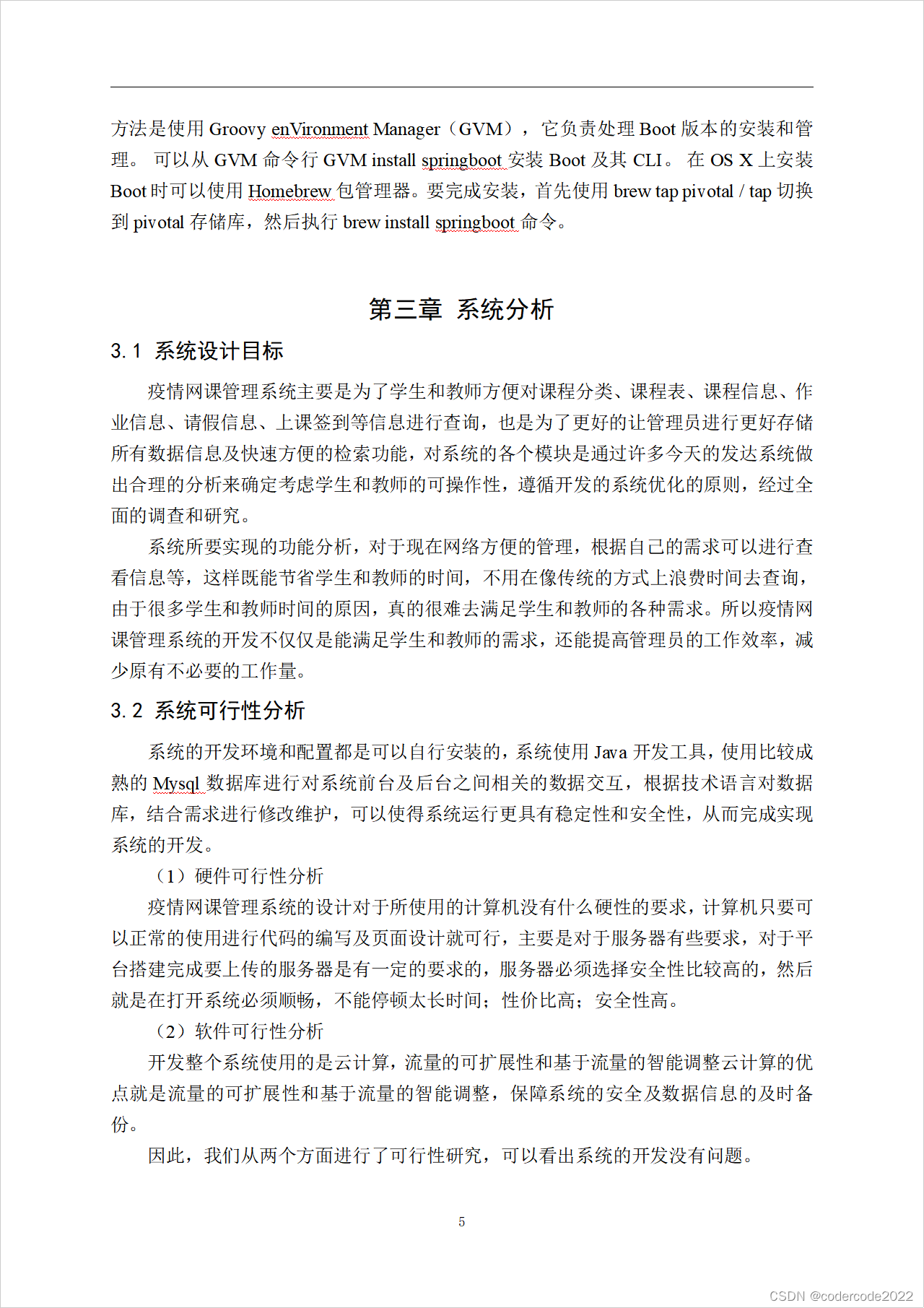 方法是使用Groovy enVironment Manager（GVM），它负责处理Boot版本的安装和管理。可以从GVM命令行GVM install springboot安装Boot及其CLI。在OS X上安装Boot时可以使用Homebrew包管理器。要完成安装，首先使用brew tap pivotal / tap切换到pivotal存储库，然后执行brew install springboot命令。

第三章 系统分析

3.1 系统设计目标

疫情网课管理系统主要是为了学生和教师方便对课程分类、课程表、课程信息、作业信息、请假信息、上课签到等信息进行查询，也是为了更好的让管理员进行更好存储所有数据信息及快速方便的检索功能，对系统的各个模块是通过许多今天的发达系统做出合理的分析来确定考虑学生和教师的可操作性，遵循开发的系统优化的原则，经过全面的调查和研究。

系统所要实现的功能分析，对于现在网络方便的管理，根据自己的需求可以进行查看信息等，这样既能节省学生和教师的时间，不用在像传统的方式上浪费时间去查询，由于很多学生和教师时间的原因，真的很难去满足学生和教师的各种需求。所以疫情网课管理系统的开发不仅仅是能满足学生和教师的需求，还能提高管理员的工作效率，减少原有不必要的工作量。

3.2 系统可行性分析

系统的开发环境和配置都是可以自行安装的，系统使用Java开发工具，使用比较成熟的Mysql数据库进行对系统前台及后台之间相关的数据交互，根据技术语言对数据库，结合需求进行修改维护，可以使得系统运行更具有稳定性和安全性，从而完成实现系统的开发。

（1）硬件可行性分析

疫情网课管理系统的设计对于所使用的计算机没有什么硬性的要求，计算机只要可以正常的使用进行代码的编写及页面设计就可行，主要是对于服务器有些要求，对于平台搭建完成要上传的服务器是有一定的要求的，服务器必须选择安全性比较高的，然后就是在打开系统必须顺畅，不能停顿太长时间；性价比高；安全性高。

（2）软件可行性分析

开发整个系统使用的是云计算，流量的可扩展性和基于流量的智能调整云计算的优点就是流量的可扩展性和基于流量的智能调整，保障系统的安全及数据信息的及时备份。

因此，我们从两个方面进行了可行性研究，可以看出系统的开发没有问题。

5

CSDN @codercode2022